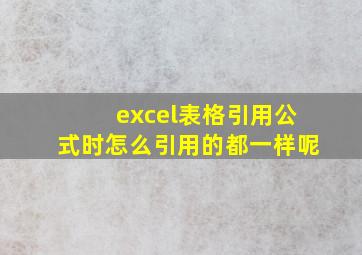 excel表格引用公式时怎么引用的都一样呢